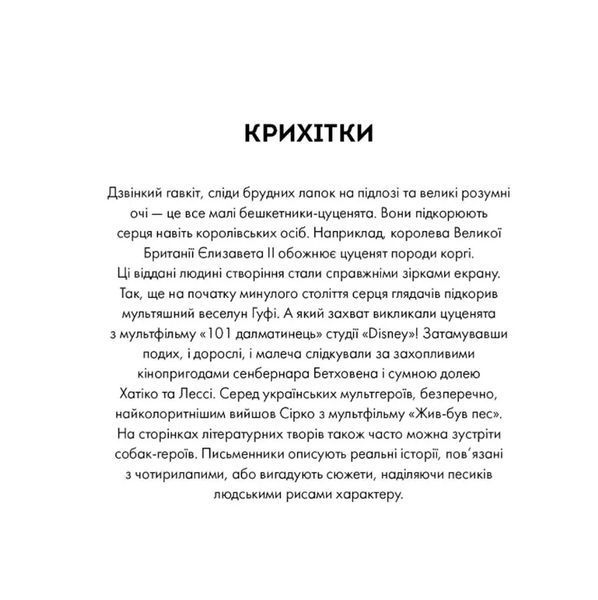 КРИХІТКИ

Дзвінкий гавкіт, сліди брудних лапок на підлозі та великі розумні очі — це все малі бешкетники-цуценята. Вони підкорюють серця навіть королівських осіб. Наприклад, королева Великої Британії Єлизавета II обожнює цуценят породи коргі. Ці віддані людині створіння стали справжніми зірками екрану. Так, ще на початку минулого століття серця глядачів підкорив мультяшний веселун Гуфі. А який захват викликали цуценята з мультфільму «101 далматинець» студії «Disney»! Затамувавши подих, і дорослі, і малеча слідкували за захопливими кінопригодами сенбернара Бетховена і сумною долею Хатіко та Лессі. Серед українських мультгероїв, безперечно, найколоритнішим вийшов Сірко з мультфільму «Жив-був пес». На сторінках літературних творів також часто можна зустріти собак-героїв. Письменники описують реальні історії, пов'язані з чотирилапими, або вигадують сюжети, наділяючи песиків людськими рисами характеру.